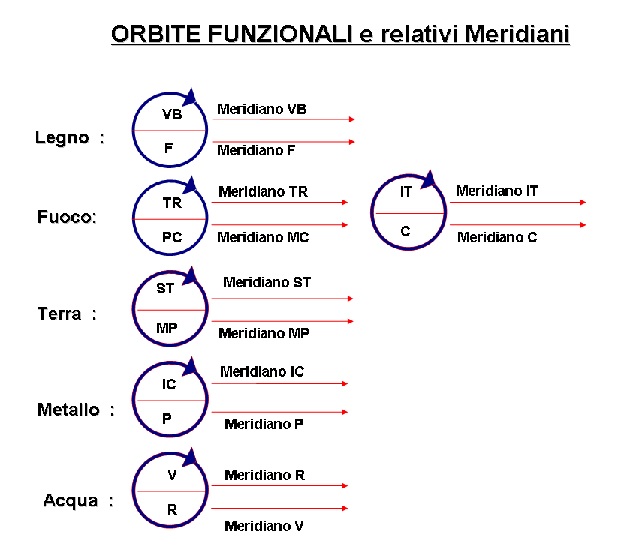 ORBITE FUNZIONALI e relativi Meridiani

Legno :
VB
F
Meridiano VB
Meridiano F

Fuoco:
TR
PC
Meridiano TR
Meridiano MC
IT
C
Meridiano IT
Meridiano C

Terra :
ST
MP
Meridiano ST
Meridiano MP

Metallo :
IC
P
Meridiano IC
Meridiano P

Acqua :
V
R
Meridiano R
Meridiano V